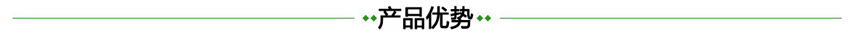 产品优势